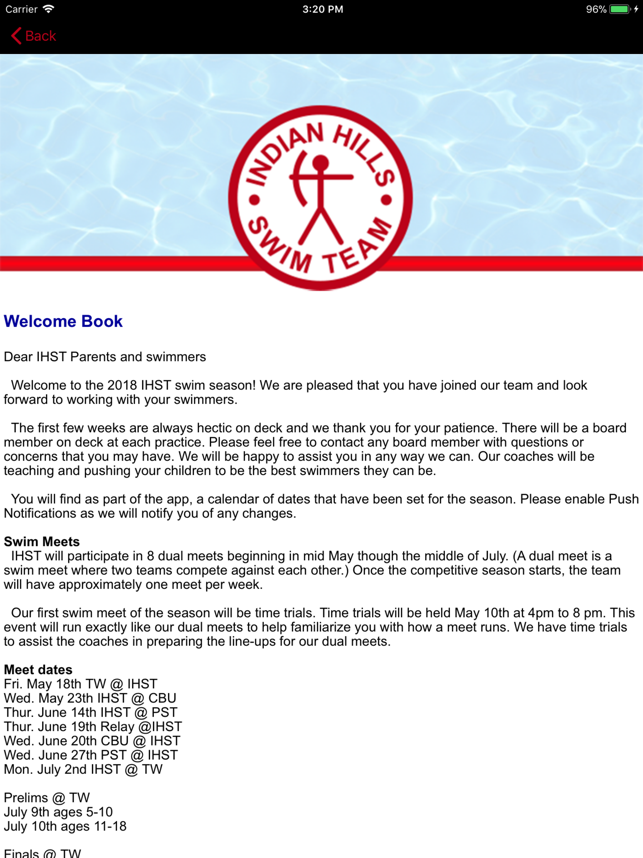 Carrier 3:20 PM 96%

Back

INDIAN HILLS SWIM TEAM

Welcome Book

Dear IHST Parents and swimmers

Welcome to the 2018 IHST swim season! We are pleased that you have joined our team and look forward to working with your swimmers.

The first few weeks are always hectic on deck and we thank you for your patience. There will be a board member on deck at each practice. Please feel free to contact any board member with questions or concerns that you may have. We will be happy to assist you in any way we can. Our coaches will be teaching and pushing your children to be the best swimmers they can be.

You will find as part of the app, a calendar of dates that have been set for the season. Please enable Push Notifications as we will notify you of any changes.

Swim Meets
IHST will participate in 8 dual meets beginning in mid May though the middle of July. (A dual meet is a swim meet where two teams compete against each other.) Once the competitive season starts, the team will have approximately one meet per week.

Our first swim meet of the season will be time trials. Time trials will be held May 10th at 4pm to 8 pm. This event will run exactly like our dual meets to help familiarize you with how a meet runs. We have time trials to assist the coaches in preparing the line-ups for our dual meets.

Meet dates
Fri. May 18th TW @ IHST
Wed. May 23th IHST @ CBU
Thur. June 14th IHST @ PST
Thur. June 19th Relay @IHST
Wed. June 20th CBU @ IHST
Wed. June 27th PST @ IHST
Mon. July 2nd IHST @ TW

Prelims @ TW
July 9th ages 5-10
July 10th ages 11-18

Finals @ TW